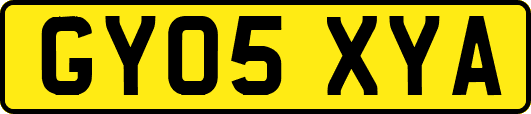 GY05 XYA